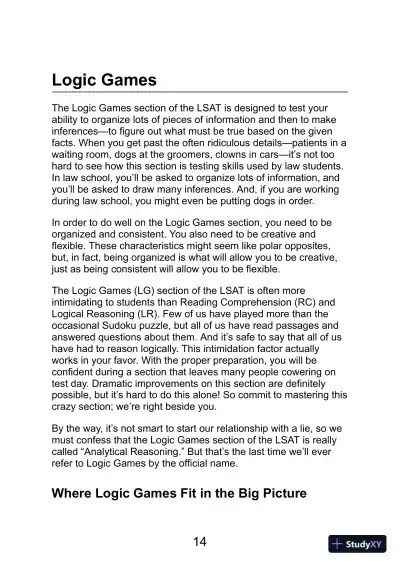 Logic Games

The Logic Games section of the LSAT is designed to test your ability to organize lots of pieces of information and then to make inferences—to figure out what must be true based on the given facts. When you get past the often ridiculous details—patients in a waiting room, dogs at the groomers, clowns in cars—it's not too hard to see how this section is testing skills used by law students. In law school, you'll be asked to organize lots of information, and you'll be asked to draw many inferences. And, if you are working during law school, you might even be putting dogs in order.

In order to do well on the Logic Games section, you need to be organized and consistent. You also need to be creative and flexible. These characteristics might seem like polar opposites, but, in fact, being organized is what will allow you to be creative, just as being consistent will allow you to be flexible.

The Logic Games (LG) section of the LSAT is often more intimidating to students than Reading Comprehension (RC) and Logical Reasoning (LR). Few of us have played more than the occasional Sudoku puzzle, but all of us have read passages and answered questions about them. And it's safe to say that all of us have had to reason logically. This intimidation factor actually works in your favor. With the proper preparation, you will be confident during a section that leaves many people cowering on test day. Dramatic improvements on this section are definitely possible, but it's hard to do this alone! So commit to mastering this crazy section; we're right beside you.

By the way, it's not smart to start our relationship with a lie, so we must confess that the Logic Games section of the LSAT is really called "Analytical Reasoning." But that's the last time we'll ever refer to Logic Games by the official name.

Where Logic Games Fit in the Big Picture

14

StudyXY